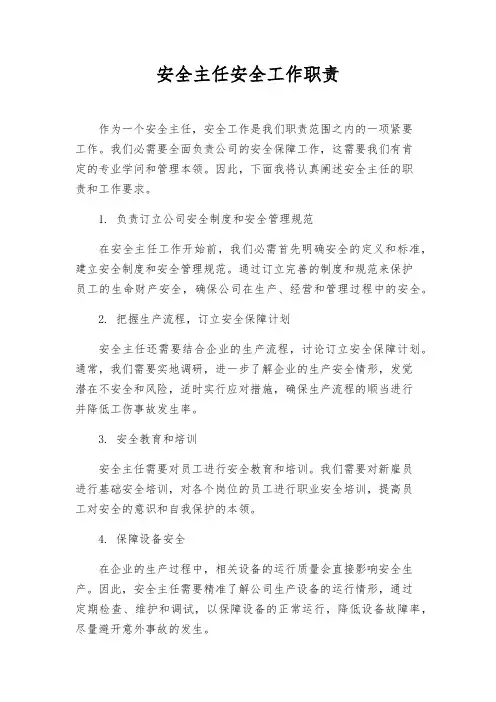 安全主任安全工作职责

作为一个安全主任，安全工作是我们职责范围之内的一项紧要工作。我们必需要全面负责公司的安全保障工作，这需要我们有肯定的专业学问和管理本领。因此，下面我将认真阐述安全主任的职责和工作要求。

1. 负责订立公司安全制度和安全管理规范

在安全主任工作开始前，我们必需首先明确安全的定义和标准，建立安全制度和安全管理规范。通过订立完善的制度和规范来保护员工的生命财产安全，确保公司在生产、经营和管理过程中的安全。

2. 把握生产流程，订立安全保障计划

安全主任还需要结合企业的生产流程，讨论订立安全保障计划。通常，我们需要实地调研，进一步了解企业的生产安全情形，发觉潜在不安全和风险，适时实行应对措施，确保生产流程的顺当进行并降低工伤事故发生率。

3. 安全教育和培训

安全主任需要对员工进行安全教育和培训。我们需要对新雇员进行基础安全培训，对各个岗位的员工进行职业安全培训，提高员工对安全的意识和自我保护的本领。

4. 保障设备安全

在企业的生产过程中，相关设备的运行质量会直接影响安全生产。因此，安全主任需要精准了解公司生产设备的运行情形，通过定期检查、维护和调试，以保障设备的正常运行，降低设备故障率，尽量避开意外事故的发生。